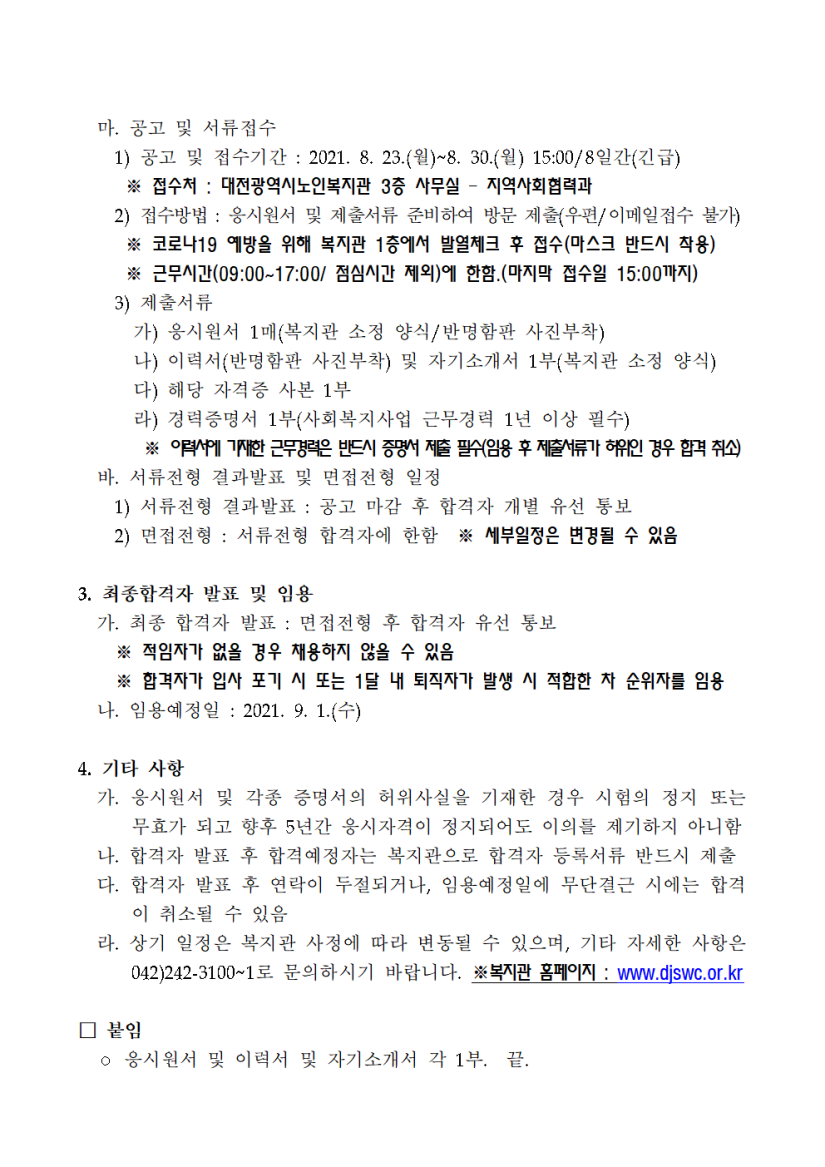 마. 공고 및 서류접수

1) 공고 및 접수기간 : 2021. 8. 23.(월)~8. 30.(월) 15:00/8일간(긴급)

※ 접수처 : 대전광역시노인복지관 3층 사무실 - 지역사회협력과

2) 접수방법 : 응시원서 및 제출서류 준비하여 방문 제출(우편/이메일접수 불가)

※ 코로나19 예방을 위해 복지관 1층에서 발열체크 후 접수(마스크 반드시 착용)

※ 근무시간(09:00~17:00/ 점심시간 제외)에 한함.(마지막 접수일 15:00까지)

3) 제출서류

가) 응시원서 1매(복지관 소정 양식/반명함판 사진부착)

나) 이력서(반명함판 사진부착) 및 자기소개서 1부(복지관 소정 양식)

다) 해당 자격증 사본 1부

라) 경력증명서 1부(사회복지사업 근무경력 1년 이상 필수)

※ 이력서에 기재한 근무경력은 반드시 증명서 제출 필수(임용 후 제출서류가 허위인 경우 합격 취소)

바. 서류전형 결과발표 및 면접전형 일정

1) 서류전형 결과발표 : 공고 마감 후 합격자 개별 유선 통보

2) 면접전형 : 서류전형 합격자에 한함 ※ 세부일정은 변경될 수 있음

3. 최종합격자 발표 및 임용

가. 최종 합격자 발표 : 면접전형 후 합격자 유선 통보

※ 적임자가 없을 경우 채용하지 않을 수 있음

※ 합격자가 입사 포기 시 또는 1달 내 퇴직자가 발생 시 적합한 차 순위자를 임용

나. 임용예정일 : 2021. 9. 1.(수)

4. 기타 사항

가. 응시원서 및 각종 증명서의 허위사실을 기재한 경우 시험의 정지 또는 무효가 되고 향후 5년간 응시자격이 정지되어도 이의를 제기하지 아니함

나. 합격자 발표 후 합격예정자는 복지관으로 합격자 등록서류 반드시 제출

다. 합격자 발표 후 연락이 두절되거나, 임용예정일에 무단결근 시에는 합격이 취소될 수 있음

라. 상기 일정은 복지관 사정에 따라 변동될 수 있으며, 기타 자세한 사항은 042)242-3100~1로 문의하시기 바랍니다. ※복지관 홈페이지 : www.djswc.or.kr

□ 붙임

○ 응시원서 및 이력서 및 자기소개서 각 1부. 끝.